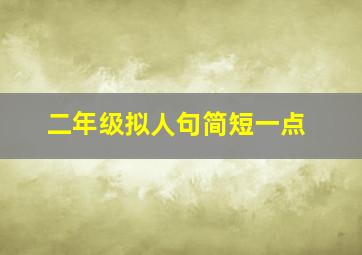 二年级拟人句简短一点